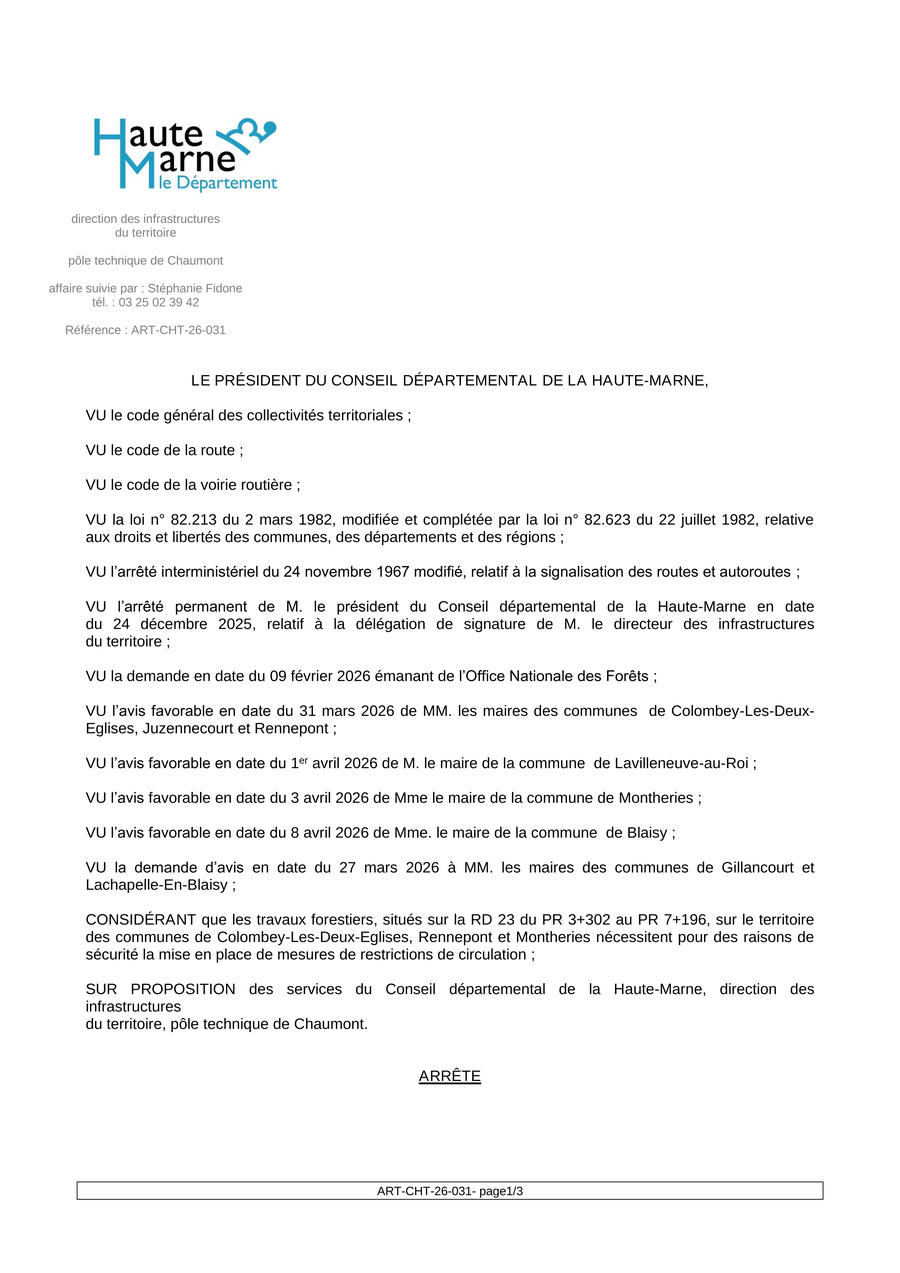 Haute Marne le Département

direction des infrastructures du territoire

pôle technique de Chaumont

affaire suivie par : Stéphanie Fidone
tél. : 03 25 02 39 42

Référence : ART-CHT-26-031

LE PRÉSIDENT DU CONSEIL DÉPARTEMENTAL DE LA HAUTE-MARNE,

VU le code général des collectivités territoriales ;

VU le code de la route ;

VU le code de la voirie routière ;

VU la loi n° 82.213 du 2 mars 1982, modifiée et complétée par la loi n° 82.623 du 22 juillet 1982, relative aux droits et libertés des communes, des départements et des régions ;

VU l'arrêté interministériel du 24 novembre 1967 modifié, relatif à la signalisation des routes et autoroutes ;

VU l'arrêté permanent de M. le président du Conseil départemental de la Haute-Marne en date du 24 décembre 2025, relatif à la délégation de signature de M. le directeur des infrastructures du territoire ;

VU la demande en date du 09 février 2026 émanant de l'Office Nationale des Forêts ;

VU l'avis favorable en date du 31 mars 2026 de MM. les maires des communes de Colombey-Les-Deux-Eglises, Juzennecourt et Rennepont ;

VU l'avis favorable en date du 1$^{er}$ avril 2026 de M. le maire de la commune de Lavilleneuve-au-Roi ;

VU l'avis favorable en date du 3 avril 2026 de Mme le maire de la commune de Montheries ;

VU l'avis favorable en date du 8 avril 2026 de Mme. le maire de la commune de Blaisy ;

VU la demande d'avis en date du 27 mars 2026 à MM. les maires des communes de Gillancourt et Lachapelle-En-Blaisy ;

CONSIDÉRANT que les travaux forestiers, situés sur la RD 23 du PR 3+302 au PR 7+196, sur le territoire des communes de Colombey-Les-Deux-Eglises, Rennepont et Montheries nécessitent pour des raisons de sécurité la mise en place de mesures de restrictions de circulation ;

SUR PROPOSITION des services du Conseil départemental de la Haute-Marne, direction des infrastructures
du territoire, pôle technique de Chaumont.

ARRÊTE

ART-CHT-26-031- page1/3